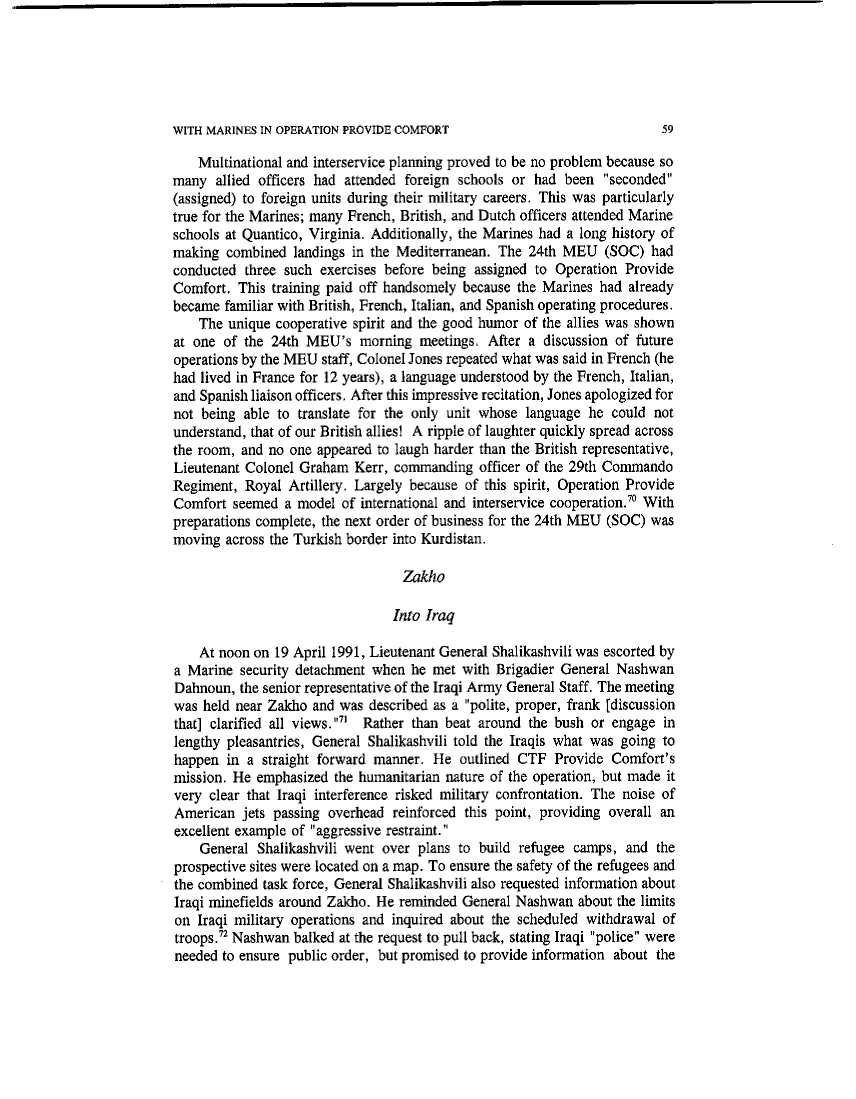 WITH MARINES IN OPERATION PROVIDE COMFORT 59

Multinational and interservice planning proved to be no problem because so many allied officers had attended foreign schools or had been "seconded" (assigned) to foreign units during their military careers. This was particularly true for the Marines; many French, British, and Dutch officers attended Marine schools at Quantico, Virginia. Additionally, the Marines had a long history of making combined landings in the Mediterranean. The 24th MEU (SOC) had conducted three such exercises before being assigned to Operation Provide Comfort. This training paid off handsomely because the Marines had already became familiar with British, French, Italian, and Spanish operating procedures.

The unique cooperative spirit and the good humor of the allies was shown at one of the 24th MEU's morning meetings. After a discussion of future operations by the MEU staff, Colonel Jones repeated what was said in French (he had lived in France for 12 years), a language understood by the French, Italian, and Spanish liaison officers. After this impressive recitation, Jones apologized for not being able to translate for the only unit whose language he could not understand, that of our British allies! A ripple of laughter quickly spread across the room, and no one appeared to laugh harder than the British representative, Lieutenant Colonel Graham Kerr, commanding officer of the 29th Commando Regiment, Royal Artillery. Largely because of this spirit, Operation Provide Comfort seemed a model of international and interservice cooperation.$^{70}$ With preparations complete, the next order of business for the 24th MEU (SOC) was moving across the Turkish border into Kurdistan.

Zakho

Into Iraq

At noon on 19 April 1991, Lieutenant General Shalikashvili was escorted by a Marine security detachment when he met with Brigadier General Nashwan Dahnoun, the senior representative of the Iraqi Army General Staff. The meeting was held near Zakho and was described as a "polite, proper, frank [discussion that] clarified all views."$^{71}$ Rather than beat around the bush or engage in lengthy pleasantries, General Shalikashvili told the Iraqis what was going to happen in a straight forward manner. He outlined CTF Provide Comfort's mission. He emphasized the humanitarian nature of the operation, but made it very clear that Iraqi interference risked military confrontation. The noise of American jets passing overhead reinforced this point, providing overall an excellent example of "aggressive restraint."

General Shalikashvili went over plans to build refugee camps, and the prospective sites were located on a map. To ensure the safety of the refugees and the combined task force, General Shalikashvili also requested information about Iraqi minefields around Zakho. He reminded General Nashwan about the limits on Iraqi military operations and inquired about the scheduled withdrawal of troops.$^{72}$ Nashwan balked at the request to pull back, stating Iraqi "police" were needed to ensure public order, but promised to provide information about the